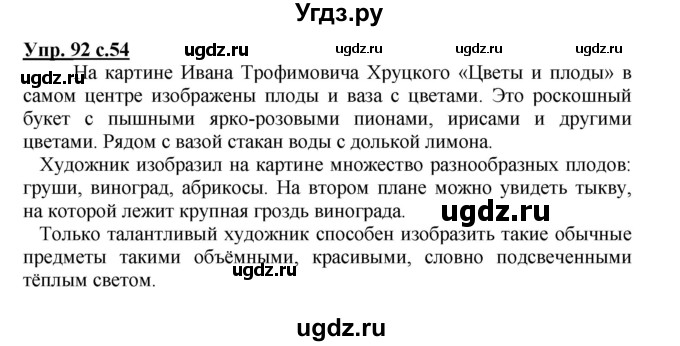 Угдз.ру

Упр. 92 с.54 ugdz.ru ugdz.ru ugdz.ru ugdz.ru

ugdz.ru На картине Ивана Трофимовича Хруцкого «Цветы и плоды» в самом центре изображены плоды и ваза с цветами. Это роскошный букет с пышными ярко-розовыми пионами, ирисами и другими цветами. Рядом с вазой стакан воды с долькой лимона.

Художник изобразил на картине множество разнообразных плодов: груши, виноград, абрикосы. На втором плане можно увидеть тыкву, на которой лежит крупная гроздь винограда. ugdz.ru

Только талантливый художник способен изобразить такие обычные предметы такими объёмными, красивыми, словно подсвеченными тёплым светом. ugdz.ru

ugdz.ru